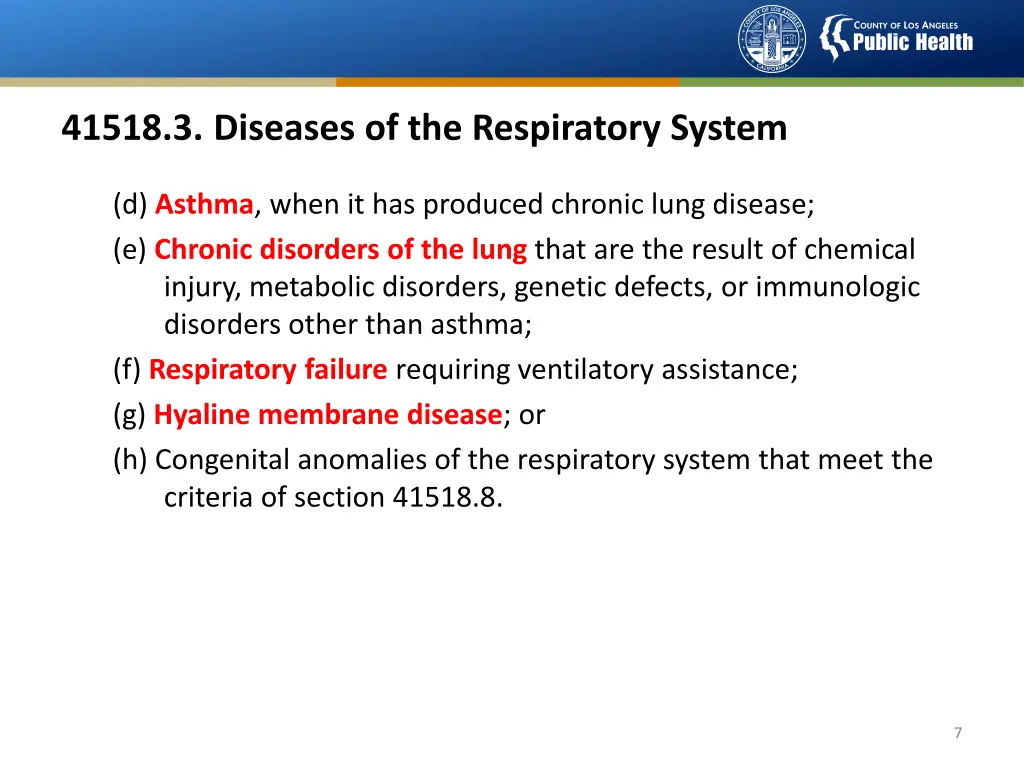 COUNTY OF LOS ANGELES
Public Health

41518.3. Diseases of the Respiratory System

(d) Asthma, when it has produced chronic lung disease;
(e) Chronic disorders of the lung that are the result of chemical injury, metabolic disorders, genetic defects, or immunologic disorders other than asthma;
(f) Respiratory failure requiring ventilatory assistance;
(g) Hyaline membrane disease; or
(h) Congenital anomalies of the respiratory system that meet the criteria of section 41518.8.

7